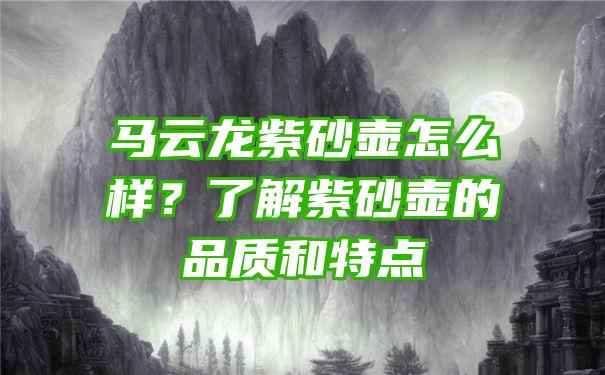 马云龙紫砂壶怎么样？了解紫砂壶的品质和特点